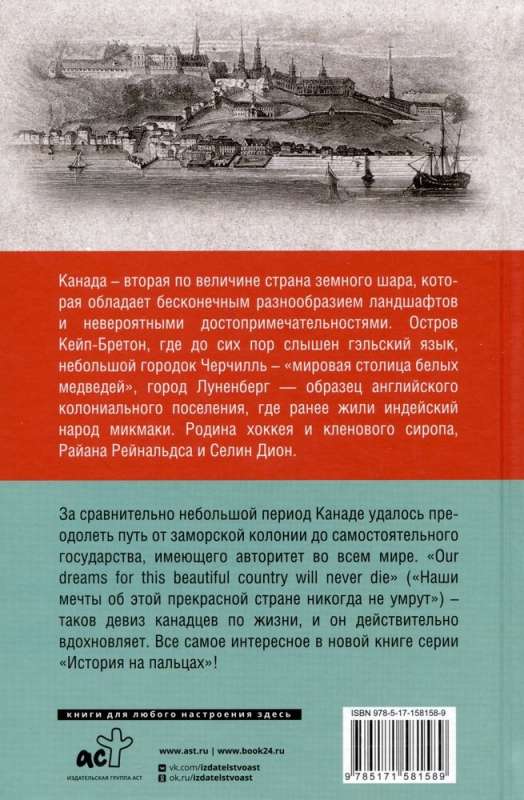 Канада – вторая по величине страна земного шара, которая обладает бесконечным разнообразием ландшафтов и невероятными достопримечательностями. Остров Кейп-Бретон, где до сих пор слышен гэльский язык, небольшой городок Черчилль – «мировая столица белых медведей», город Луненберг — образец английского колониального поселения, где ранее жили индейский народ микмаки. Родина хоккея и кленового сиропа, Райана Рейнальдса и Селин Дион.

За сравнительно небольшой период Канаде удалось преодолеть путь от заморской колонии до самостоятельного государства, имеющего авторитет во всем мире. «Our dreams for this beautiful country will never die» («Наши мечты об этой прекрасной стране никогда не умрут») – таков девиз канадцев по жизни, и он действительно вдохновляет. Все самое интересное в новой книге серии «История на пальцах»!

книги для любого настроения здесь

аст
ИЗДАТЕЛЬСКАЯ ГРУППА АСТ

www.ast.ru | www.book24.ru
vk.com/izdatelstvoast
ok.ru/izdatelstvoast

ISBN 978-5-17-158158-9

9 785171 581589